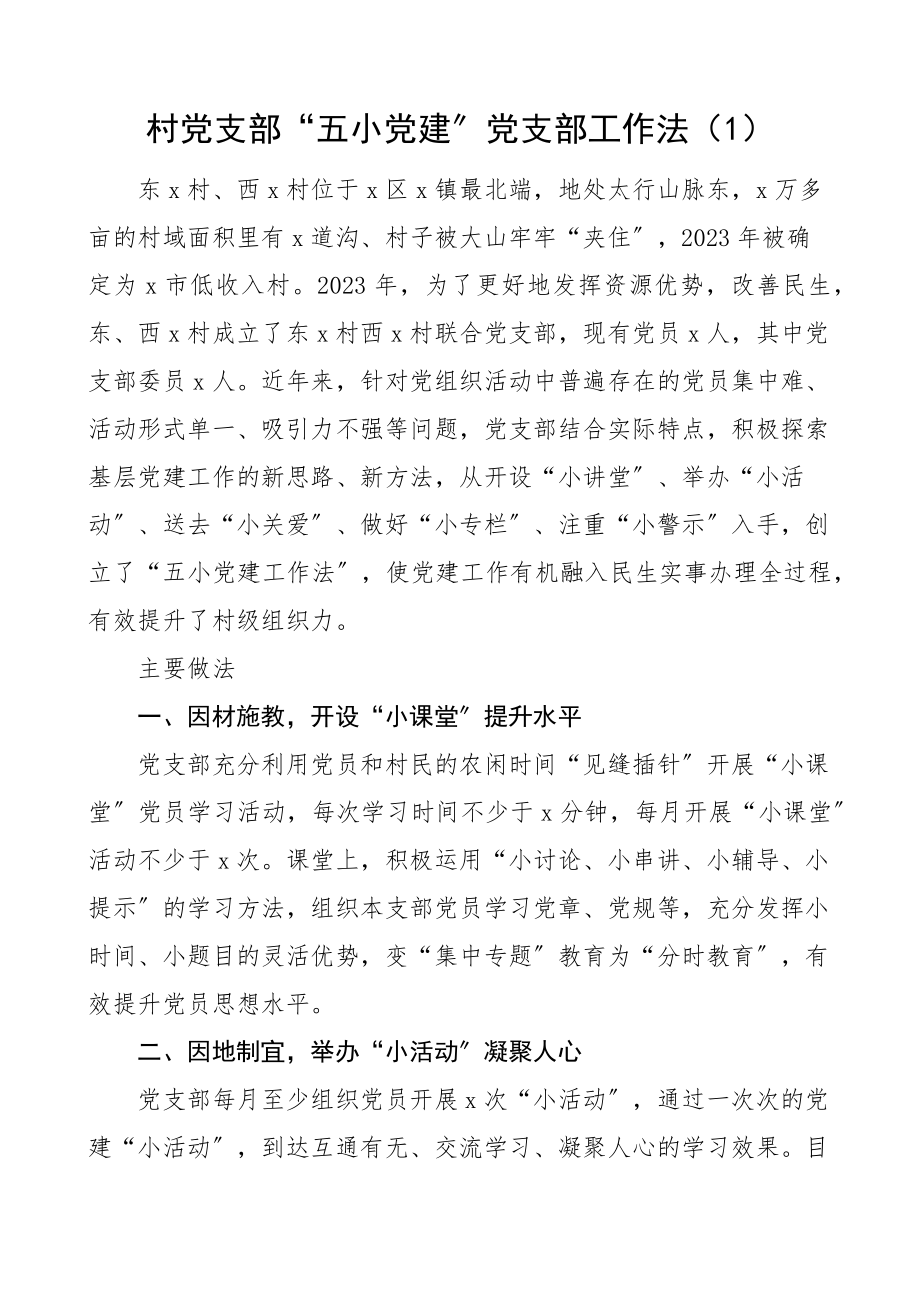 村党支部“五小党建”党支部工作法（1）

东x村、西x村位于x区x镇最北端，地处太行山脉东，x万多亩的村域面积里有x道沟、村子被大山牢牢“夹住”，2023年被确定为x市低收入村。2023年，为了更好地发挥资源优势，改善民生，东、西x村成立了东x村西x村联合党支部，现有党员x人，其中党支部委员x人。近年来，针对党组织活动中普遍存在的党员集中难、活动形式单一、吸引力不强等问题，党支部结合实际特点，积极探索基层党建工作的新思路、新方法，从开设“小讲堂”、举办“小活动”、送去“小关爱”、做好“小专栏”、注重“小警示”入手，创立了“五小党建工作法”，使党建工作有机融入民生实事办理全过程，有效提升了村级组织力。

主要做法

一、因材施教，开设“小课堂”提升水平

党支部充分利用党员和村民的农闲时间“见缝插针”开展“小课堂”党员学习活动，每次学习时间不少于x分钟，每月开展“小课堂”活动不少于x次。课堂上，积极运用“小讨论、小串讲、小辅导、小提示”的学习方法，组织本支部党员学习党章、党规等，充分发挥小时间、小题目的灵活优势，变“集中专题”教育为“分时教育”，有效提升党员思想水平。

二、因地制宜，举办“小活动”凝聚人心

党支部每月至少组织党员开展x次“小活动”，通过一次次的党建“小活动”，到达互通有无、交流学习、凝聚人心的学习效果。目